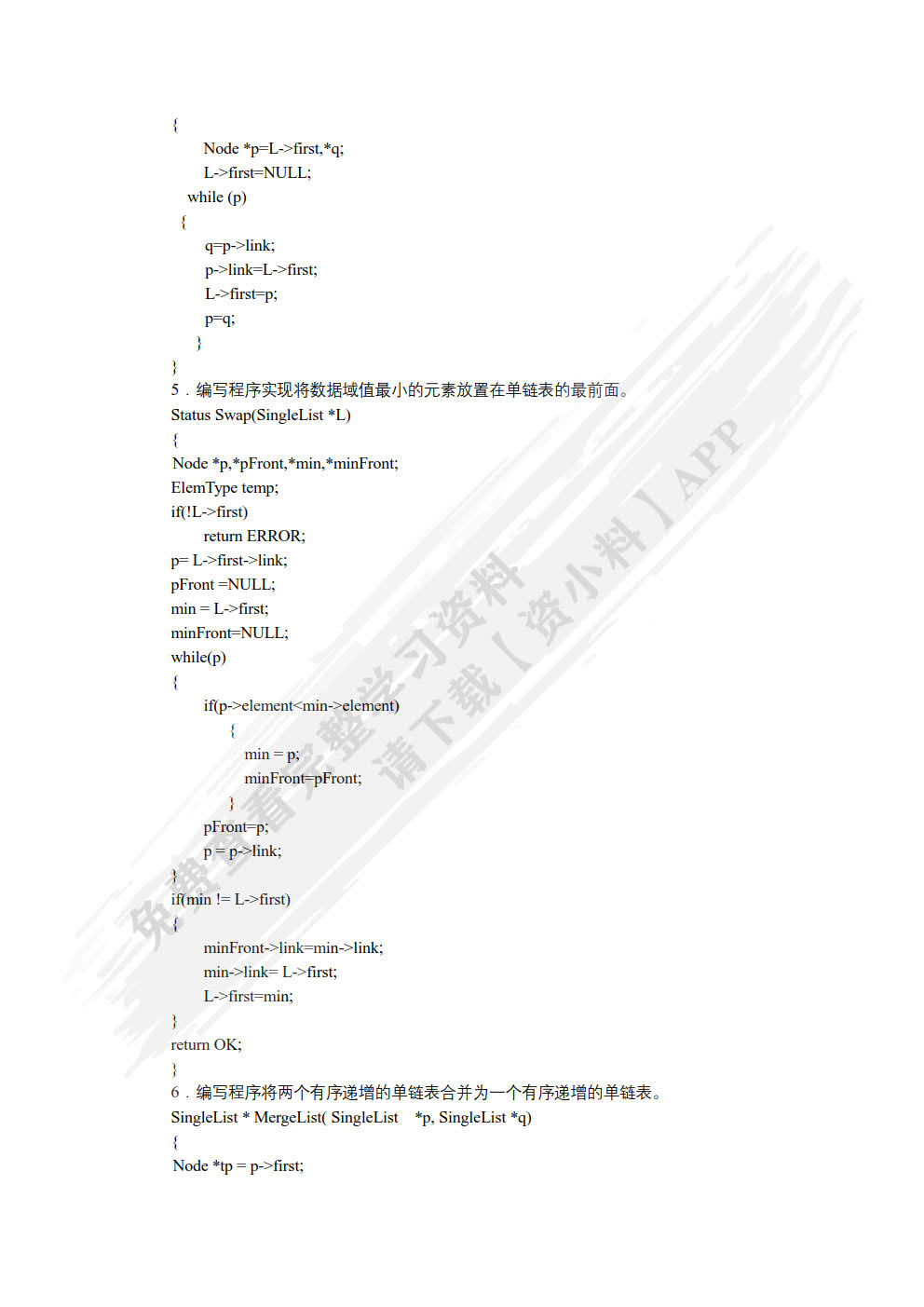 {
Node *p=L->first,*q;
L->first=NULL;
while (p)
{
q=p->link;
p->link=L->first;
L->first=p;
p=q;
}
}
5．编写程序实现将数据域值最小的元素放置在单链表的最前面。
Status Swap(SingleList *L)
{
Node *p,*pFront,*min,*minFront;
ElemType temp;
if(!L->first)
return ERROR;
p= L->first->link;
pFront =NULL;
min = L->first;
minFront=NULL;
while(p)
{
if(p->element<min->element)
{
min = p;
minFront=pFront;
}
pFront=p;
p = p->link;
}
if(min != L->first)
{
minFront->link=min->link;
min->link= L->first;
L->first=min;
}
return OK;
}
6．编写程序将两个有序递增的单链表合并为一个有序递增的单链表。
SingleList * MergeList( SingleList *p, SingleList *q)
{
Node *tp = p->first;

免费查看完整学习资料 请下载【资小料】APP